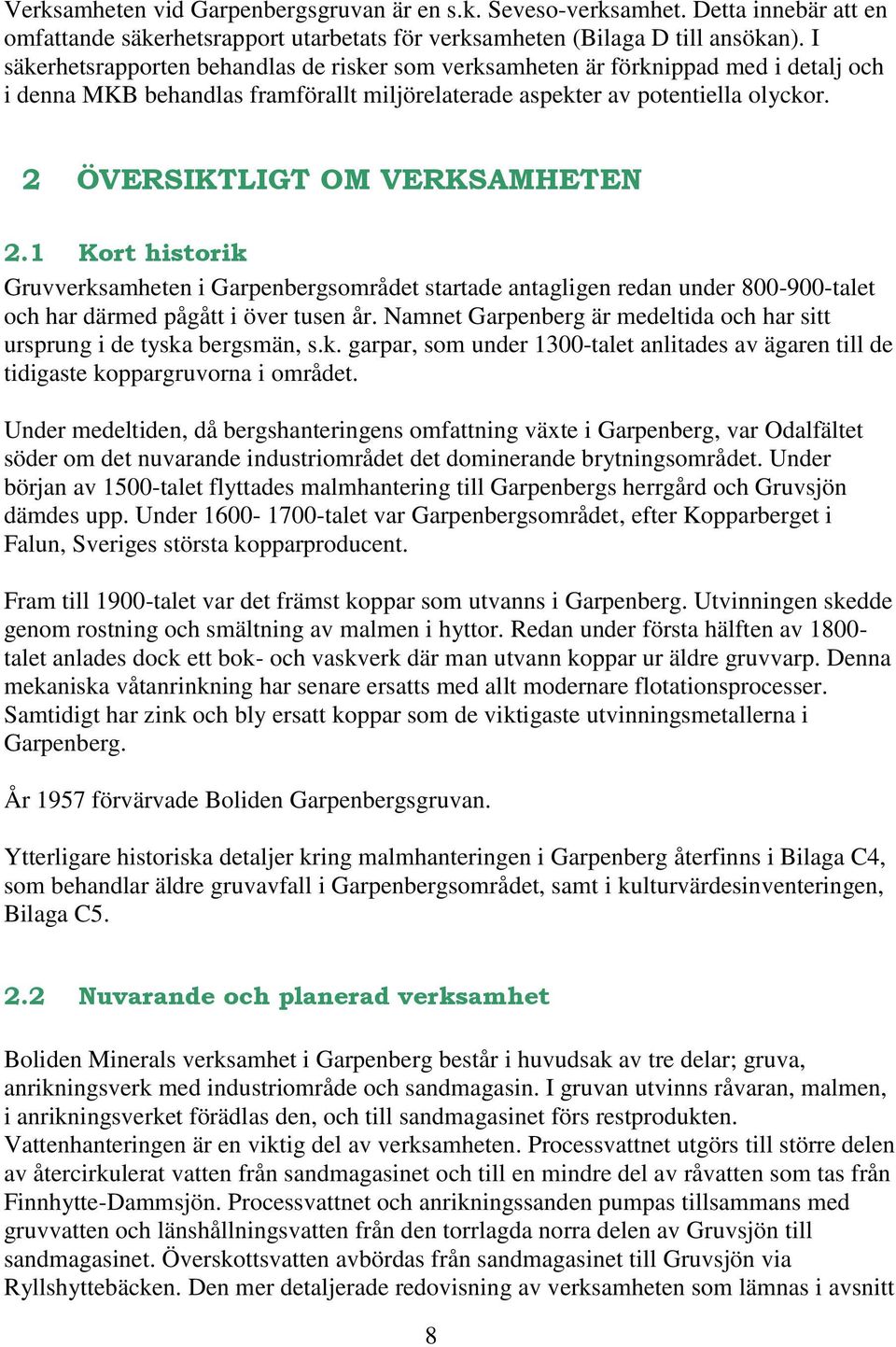 Verksamheten vid Garpenbergsgruvan är en s.k. Seveso-verksamhet. Detta innebär att en omfattande säkerhetsrapport utarbetats för verksamheten (Bilaga D till ansökan). I säkerhetsrapporten behandlas de risker som verksamheten är förknippad med i detalj och i denna MKB behandlas framförallt miljörelaterade aspekter av potentiella olyckor.

2 ÖVERSIKTLIGT OM VERKSAMHETEN

2.1 Kort historik

Gruvverksamheten i Garpenbergsområdet startade antagligen redan under 800-900-talet och har därmed pågått i över tusen år. Namnet Garpenberg är medeltida och har sitt ursprung i de tyska bergsmän, s.k. garpar, som under 1300-talet anlitades av ägaren till de tidigaste koppargruvorna i området.

Under medeltiden, då bergshanteringens omfattning växte i Garpenberg, var Odalfältet söder om det nuvarande industriområdet det dominerande brytningsområdet. Under början av 1500-talet flyttades malmhantering till Garpenbergs herrgård och Gruvsjön dämdes upp. Under 1600- 1700-talet var Garpenbergsområdet, efter Kopparberget i Falun, Sveriges största kopparproducent.

Fram till 1900-talet var det främst koppar som utvanns i Garpenberg. Utvinningen skedde genom rostning och smältning av malmen i hyttor. Redan under första hälften av 1800-talet anlades dock ett bok- och vaskverk där man utvann koppar ur äldre gruvvarp. Denna mekaniska våtanrinkning har senare ersatts med allt modernare flotationsprocesser. Samtidigt har zink och bly ersatt koppar som de viktigaste utvinningsmetallerna i Garpenberg.

År 1957 förvärvade Boliden Garpenbergsgruvan.

Ytterligare historiska detaljer kring malmhanteringen i Garpenberg återfinns i Bilaga C4, som behandlar äldre gruvavfall i Garpenbergsområdet, samt i kulturvärdesinventeringen, Bilaga C5.

2.2 Nuvarande och planerad verksamhet

Boliden Minerals verksamhet i Garpenberg består i huvudsak av tre delar; gruva, anrikningsverk med industriområde och sandmagasin. I gruvan utvinns råvaran, malmen, i anrikningsverket förädlas den, och till sandmagasinet förs restprodukten. Vattenhanteringen är en viktig del av verksamheten. Processvattnet utgörs till större delen av återcirkulerat vatten från sandmagasinet och till en mindre del av råvatten som tas från Finnhytte-Dammsjön. Processvattnet och anrikningssanden pumpas tillsammans med gruvvatten och länshållningsvatten från den torrlagda norra delen av Gruvsjön till sandmagasinet. Överskottsvatten avbördas från sandmagasinet till Gruvsjön via Ryllshyttebäcken. Den mer detaljerade redovisning av verksamheten som lämnas i avsnitt

8